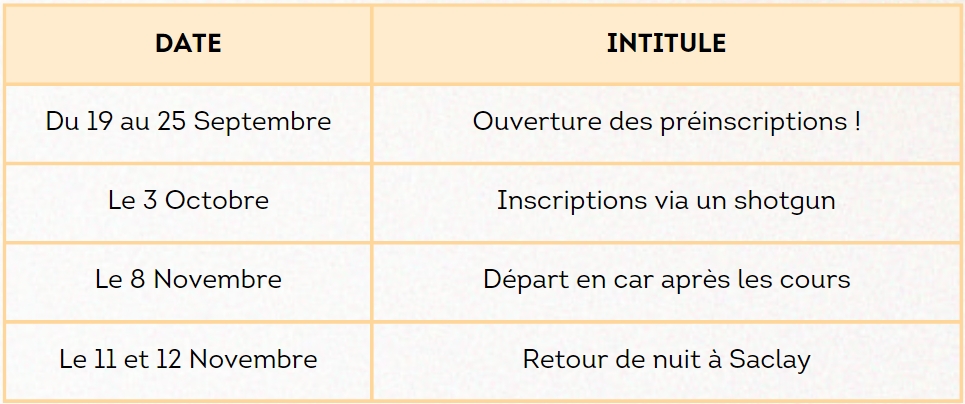 | DATE | INTITULE |
|---|---|
| Du 19 au 25 Septembre | Ouverture des préinscriptions ! |
| Le 3 Octobre | Inscriptions via un shotgun |
| Le 8 Novembre | Départ en car après les cours |
| Le 11 et 12 Novembre | Retour de nuit à Saclay |